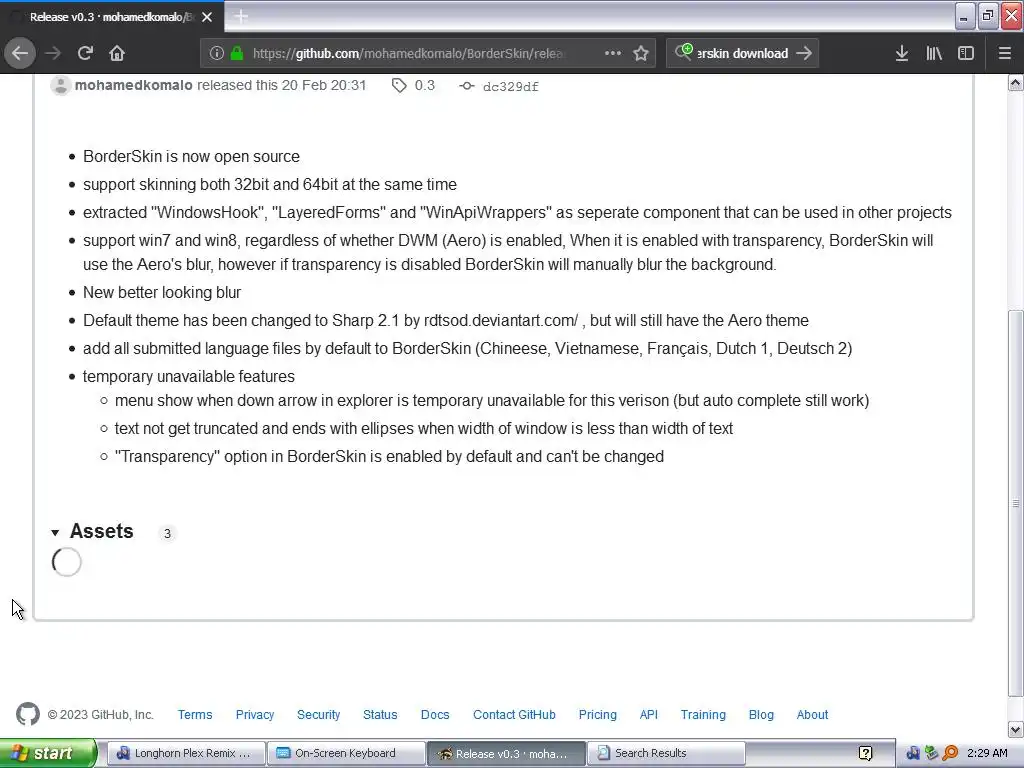 Release v0.3 · mohamedkomalo/B

https://github.com/mohamedkomalo/BorderSkin/relea

erskin download

mohamedkomalo released this 20 Feb 20:31 0.3 dc329df

- BorderSkin is now open source
- support skinning both 32bit and 64bit at the same time
- extracted "WindowsHook", "LayeredForms" and "WinApiWrappers" as seperate component that can be used in other projects
- support win7 and win8, regardless of whether DWM (Aero) is enabled, When it is enabled with transparency, BorderSkin will use the Aero's blur, however if transparency is disabled BorderSkin will manually blur the background.
- New better looking blur
- Default theme has been changed to Sharp 2.1 by rdtsod.deviantart.com/ , but will still have the Aero theme
- add all submitted language files by default to BorderSkin (Chineese, Vietnamese, Français, Dutch 1, Deutsch 2)
- temporary unavailable features
  - menu show when down arrow in explorer is temporary unavailable for this verison (but auto complete still work)
  - text not get truncated and ends with ellipses when width of window is less than width of text
  - "Transparency" option in BorderSkin is enabled by default and can't be changed

Assets 3

© 2023 GitHub, Inc. Terms Privacy Security Status Docs Contact GitHub Pricing API Training Blog About

start Longhorn Plex Remix ... On-Screen Keyboard Release v0.3 · moha... Search Results 2:29 AM